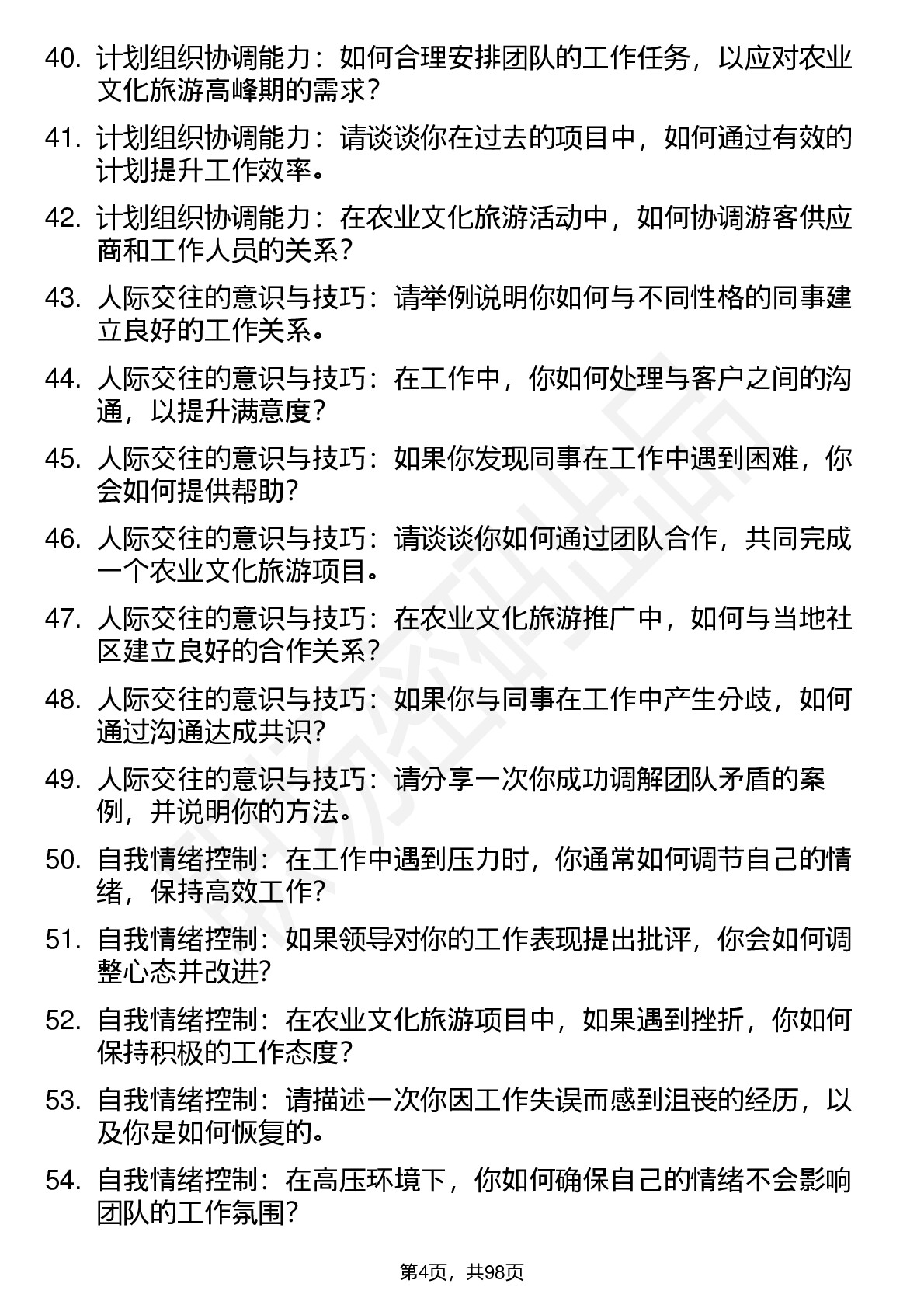 40. 计划组织协调能力：如何合理安排团队的工作任务，以应对农业文化旅游高峰期的需求？

41. 计划组织协调能力：请谈谈你在过去的项目中，如何通过有效的计划提升工作效率。

42. 计划组织协调能力：在农业文化旅游活动中，如何协调游客供应商和工作人员的关系？

43. 人际交往的意识与技巧：请举例说明你如何与不同性格的同事建立良好的工作关系。

44. 人际交往的意识与技巧：在工作中，你如何处理与客户之间的沟通，以提升满意度？

45. 人际交往的意识与技巧：如果你发现同事在工作中遇到困难，你会如何提供帮助？

46. 人际交往的意识与技巧：请谈谈你如何通过团队合作，共同完成一个农业文化旅游项目。

47. 人际交往的意识与技巧：在农业文化旅游推广中，如何与当地社区建立良好的合作关系？

48. 人际交往的意识与技巧：如果你与同事在工作中产生分歧，如何通过沟通达成共识？

49. 人际交往的意识与技巧：请分享一次你成功调解团队矛盾的案例，并说明你的方法。

50. 自我情绪控制：在工作中遇到压力时，你通常如何调节自己的情绪，保持高效工作？

51. 自我情绪控制：如果领导对你的工作表现提出批评，你会如何调整心态并改进？

52. 自我情绪控制：在农业文化旅游项目中，如果遇到挫折，你如何保持积极的工作态度？

53. 自我情绪控制：请描述一次你因工作失误而感到沮丧的经历，以及你是如何恢复的。

54. 自我情绪控制：在高压环境下，你如何确保自己的情绪不会影响团队的工作氛围？

第4页，共98页